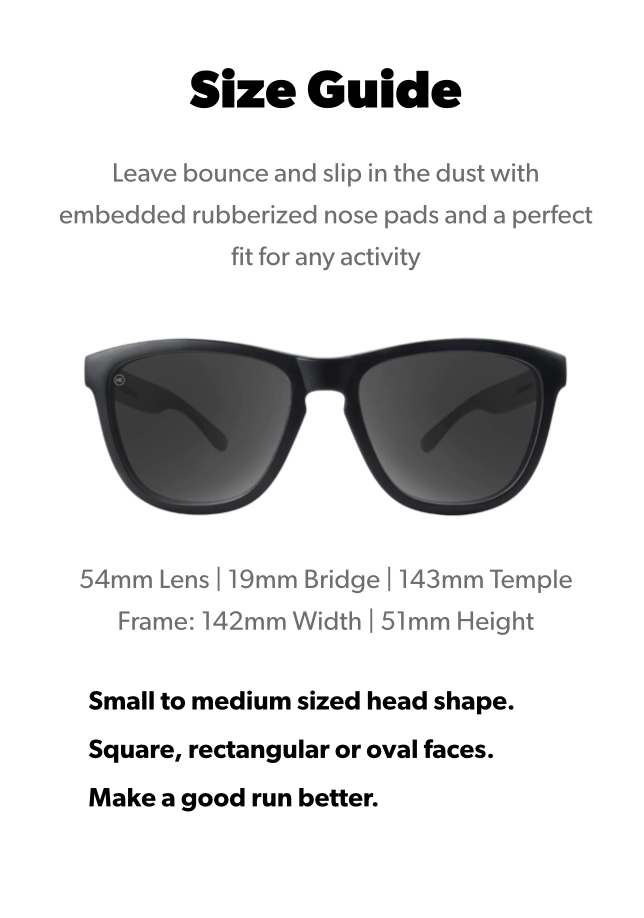 Size Guide

Leave bounce and slip in the dust with embedded rubberized nose pads and a perfect fit for any activity

54mm Lens | 19mm Bridge | 143mm Temple
Frame: 142mm Width | 51mm Height

Small to medium sized head shape.

Square, rectangular or oval faces.

Make a good run better.